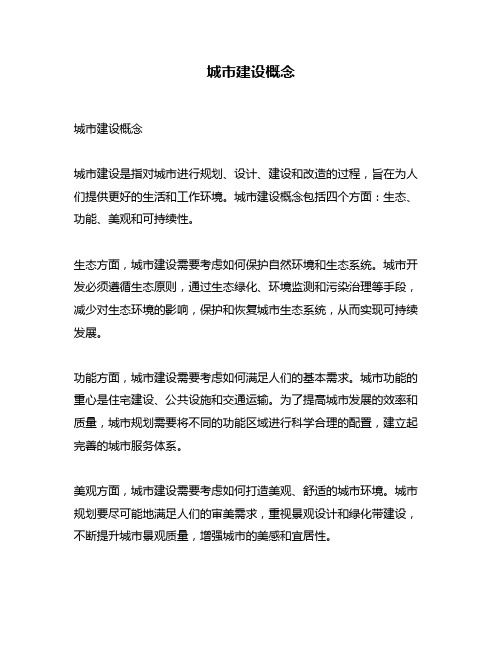 城市建设概念

城市建设概念

城市建设是指对城市进行规划、设计、建设和改造的过程，旨在为人们提供更好的生活和工作环境。城市建设概念包括四个方面：生态、功能、美观和可持续性。

生态方面，城市建设需要考虑如何保护自然环境和生态系统。城市开发必须遵循生态原则，通过生态绿化、环境监测和污染治理等手段，减少对生态环境的影响，保护和恢复城市生态系统，从而实现可持续发展。

功能方面，城市建设需要考虑如何满足人们的基本需求。城市功能的重心是住宅建设、公共设施和交通运输。为了提高城市发展的效率和质量，城市规划需要将不同的功能区域进行科学合理的配置，建立起完善的城市服务体系。

美观方面，城市建设需要考虑如何打造美观、舒适的城市环境。城市规划要尽可能地满足人们的审美需求，重视景观设计和绿化带建设，不断提升城市景观质量，增强城市的美感和宜居性。